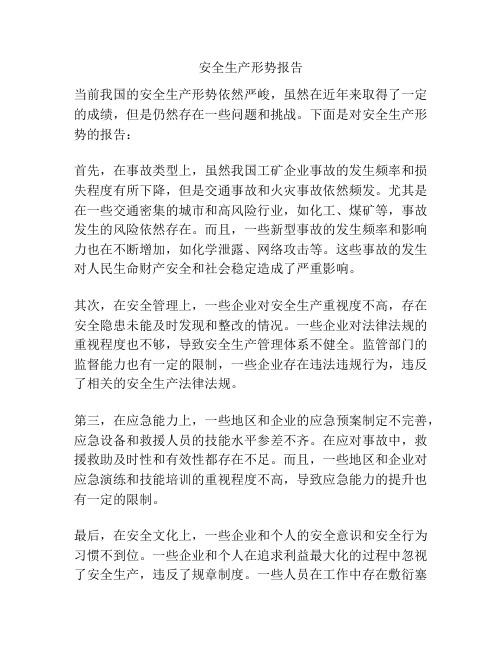 安全生产形势报告

当前我国的安全生产形势依然严峻，虽然在近年来取得了一定的成绩，但是仍然存在一些问题和挑战。下面是对安全生产形势的报告：

首先，在事故类型上，虽然我国工矿企业事故的发生频率和损失程度有所下降，但是交通事故和火灾事故依然频发。尤其是在一些交通密集的城市和高风险行业，如化工、煤矿等，事故发生的风险依然存在。而且，一些新型事故的发生频率和影响力也在不断增加，如化学泄露、网络攻击等。这些事故的发生对人民生命财产安全和社会稳定造成了严重影响。

其次，在安全管理上，一些企业对安全生产重视度不高，存在安全隐患未能及时发现和整改的情况。一些企业对法律法规的重视程度也不够，导致安全生产管理体系不健全。监管部门的监督能力也有一定的限制，一些企业存在违法违规行为，违反了相关的安全生产法律法规。

第三，在应急能力上，一些地区和企业的应急预案制定不完善，应急设备和救援人员的技能水平参差不齐。在应对事故中，救援救助及时性和有效性都存在不足。而且，一些地区和企业对应急演练和技能培训的重视程度不高，导致应急能力的提升也有一定的限制。

最后，在安全文化上，一些企业和个人的安全意识和安全行为习惯不到位。一些企业和个人在追求利益最大化的过程中忽视了安全生产，违反了规章制度。一些人员在工作中存在敷衍塞